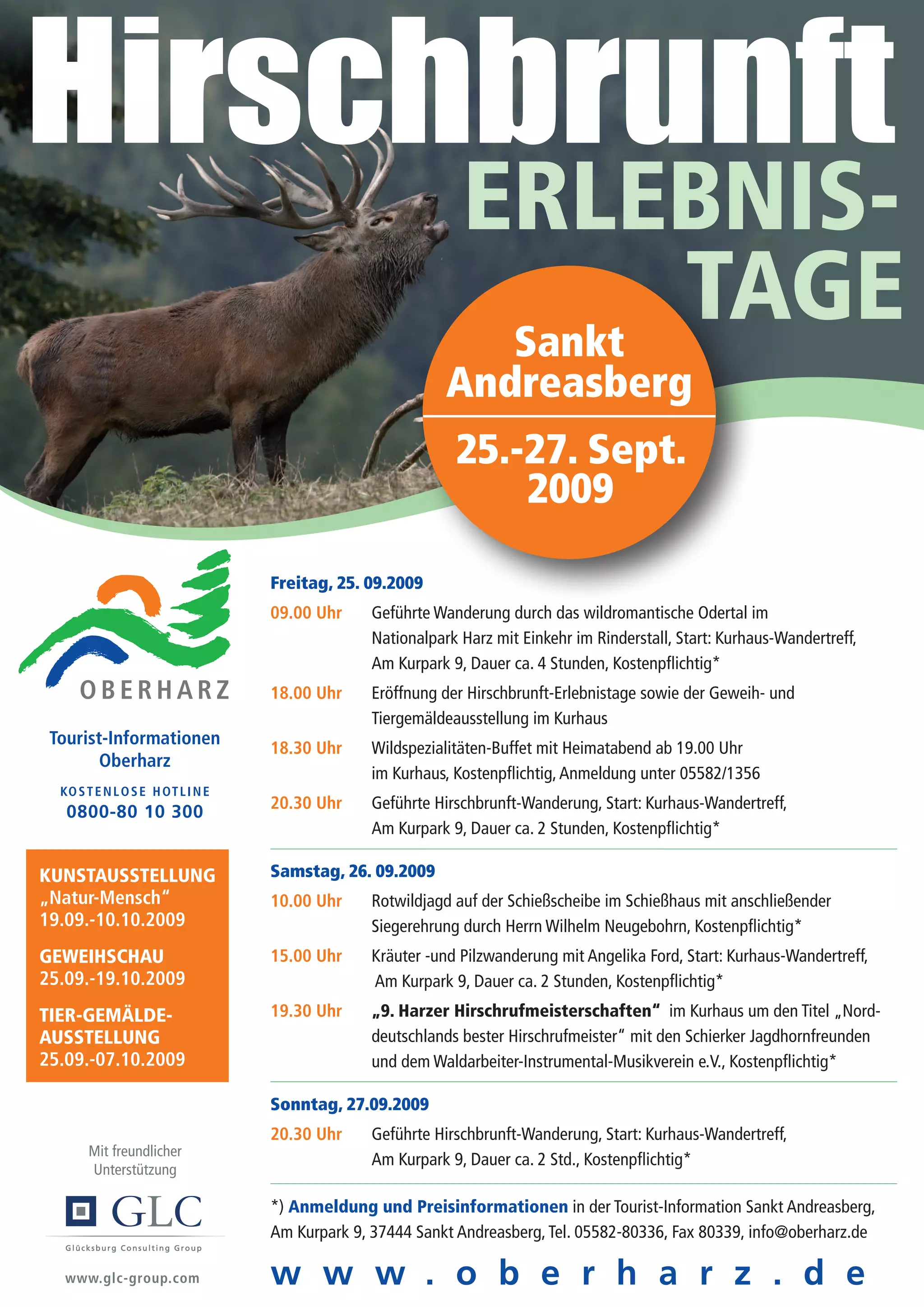 Hirschbrunft
ERLEBNIS-TAGE

Sankt Andreasberg

25.-27. Sept. 2009

OBERHARZ

Tourist-Informationen Oberharz

KOSTENLOSE HOTLINE
0800-80 10 300

KUNSTAUSSTELLUNG „Natur-Mensch“ 19.09.-10.10.2009

GEWEIHSCHAU 25.09.-19.10.2009

TIER-GEMÄLDE-AUSSTELLUNG 25.09.-07.10.2009

Mit freundlicher Unterstützung

GLC
Glücksburg Consulting Group

www.glc-group.com

Freitag, 25. 09.2009

09.00 Uhr Geführte Wanderung durch das wildromantische Odertal im Nationalpark Harz mit Einkehr im Rinderstall, Start: Kurhaus-Wandertreff, Am Kurpark 9, Dauer ca. 4 Stunden, Kostenpflichtig*

18.00 Uhr Eröffnung der Hirschbrunft-Erlebnistage sowie der Geweih- und Tiergemäldeausstellung im Kurhaus

18.30 Uhr Wildspezialitäten-Buffet mit Heimatabend ab 19.00 Uhr im Kurhaus, Kostenpflichtig, Anmeldung unter 05582/1356

20.30 Uhr Geführte Hirschbrunft-Wanderung, Start: Kurhaus-Wandertreff, Am Kurpark 9, Dauer ca. 2 Stunden, Kostenpflichtig*

Samstag, 26. 09.2009

10.00 Uhr Rotwildjagd auf der Schießscheibe im Schießhaus mit anschließender Siegerehrung durch Herrn Wilhelm Neugebohrn, Kostenpflichtig*

15.00 Uhr Kräuter -und Pilzwanderung mit Angelika Ford, Start: Kurhaus-Wandertreff, Am Kurpark 9, Dauer ca. 2 Stunden, Kostenpflichtig*

19.30 Uhr „9. Harzer Hirschrufmeisterschaften“ im Kurhaus um den Titel „Norddeutschlands bester Hirschrufmeister“ mit den Schierker Jagdhornfreunden und dem Waldarbeiter-Instrumental-Musikverein e.V., Kostenpflichtig*

Sonntag, 27.09.2009

20.30 Uhr Geführte Hirschbrunft-Wanderung, Start: Kurhaus-Wandertreff, Am Kurpark 9, Dauer ca. 2 Std., Kostenpflichtig*

*) Anmeldung und Preisinformationen in der Tourist-Information Sankt Andreasberg, Am Kurpark 9, 37444 Sankt Andreasberg, Tel. 05582-80336, Fax 80339, info@oberharz.de

www.oberharz.de